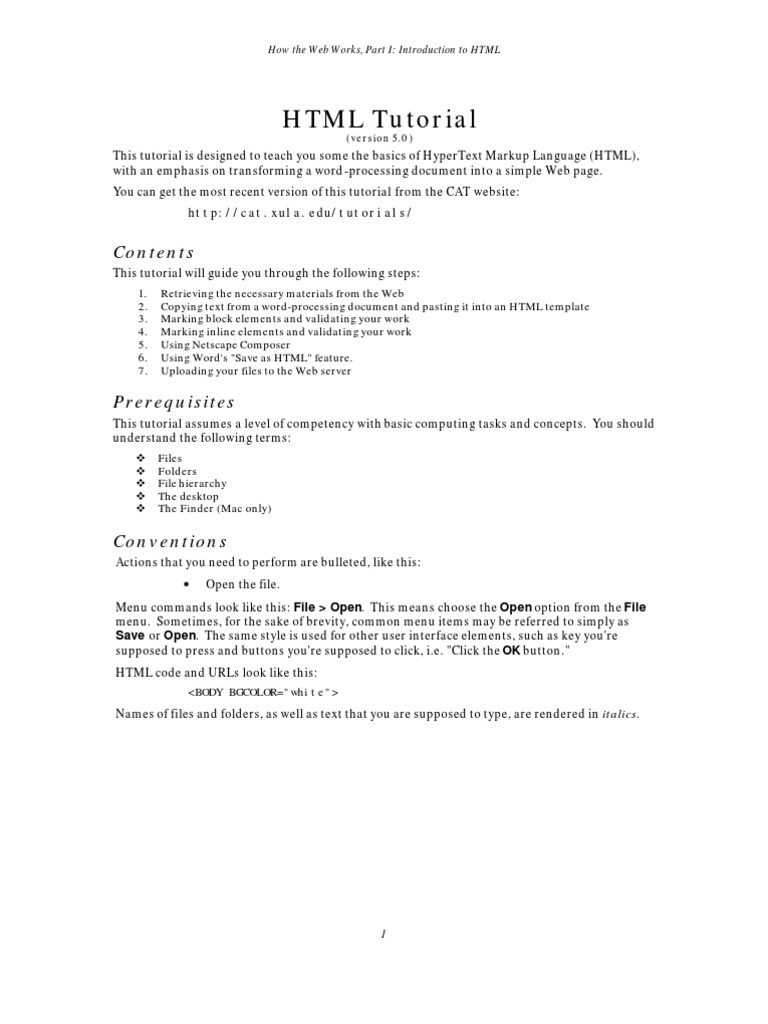 How the Web Works, Part I: Introduction to HTML

HTML Tutorial
(version 5.0)

This tutorial is designed to teach you some the basics of HyperText Markup Language (HTML), with an emphasis on transforming a word-processing document into a simple Web page.

You can get the most recent version of this tutorial from the CAT website:

http://cat.xula.edu/tutorials/

Contents

This tutorial will guide you through the following steps:

1. Retrieving the necessary materials from the Web
2. Copying text from a word-processing document and pasting it into an HTML template
3. Marking block elements and validating your work
4. Marking inline elements and validating your work
5. Using Netscape Composer
6. Using Word's "Save as HTML" feature.
7. Uploading your files to the Web server

Prerequisites

This tutorial assumes a level of competency with basic computing tasks and concepts. You should understand the following terms:

❖ Files
❖ Folders
❖ File hierarchy
❖ The desktop
❖ The Finder (Mac only)

Conventions

Actions that you need to perform are bulleted, like this:

• Open the file.

Menu commands look like this: File > Open. This means choose the Open option from the File menu. Sometimes, for the sake of brevity, common menu items may be referred to simply as Save or Open. The same style is used for other user interface elements, such as key you're supposed to press and buttons you're supposed to click, i.e. "Click the OK button."

HTML code and URLs look like this:

<BODY BGCOLOR="white">

Names of files and folders, as well as text that you are supposed to type, are rendered in italics.

1